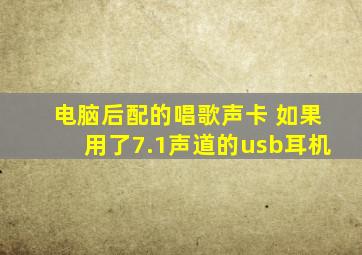 电脑后配的唱歌声卡 如果用了7.1声道的usb耳机